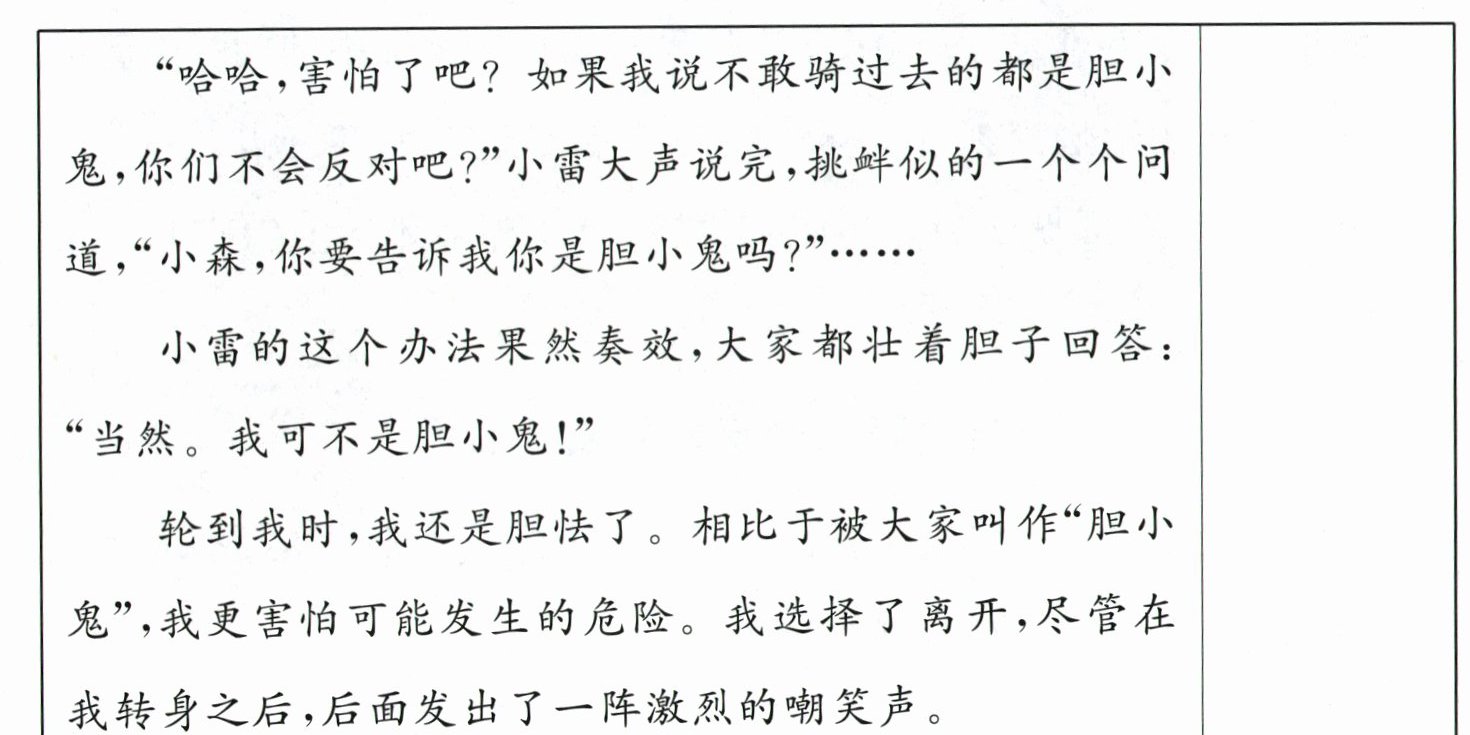 “哈哈,害怕了吧?如果我说不敢骑过去的都是胆小鬼,你们不会反对吧?”小雷大声说完,挑衅似的一个个问道,“小森,你要告诉我你是胆小鬼吗?”……

小雷的这个办法果然奏效,大家都壮着胆子回答:“当然。我可不是胆小鬼!”

轮到我时,我还是胆怯了。相比于被大家叫作“胆小鬼”,我更害怕可能发生的危险。我选择了离开,尽管在我转身之后,后面发出了一阵激烈的嘲笑声。